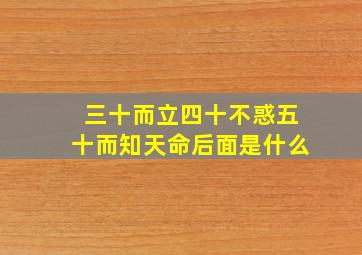 三十而立四十不惑五十而知天命后面是什么